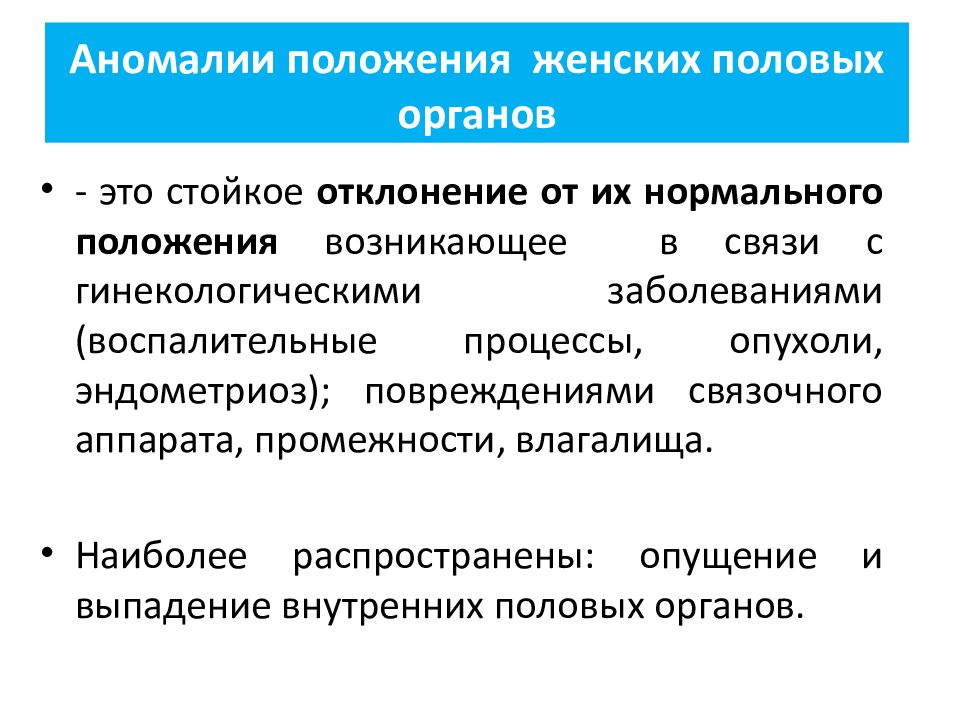 Аномалии положения женских половых органов

• - это стойкое отклонение от их нормального положения возникающее в связи с гинекологическими заболеваниями (воспалительные процессы, опухоли, эндометриоз); повреждениями связочного аппарата, промежности, влагалища.

• Наиболее распространены: опущение и выпадение внутренних половых органов.